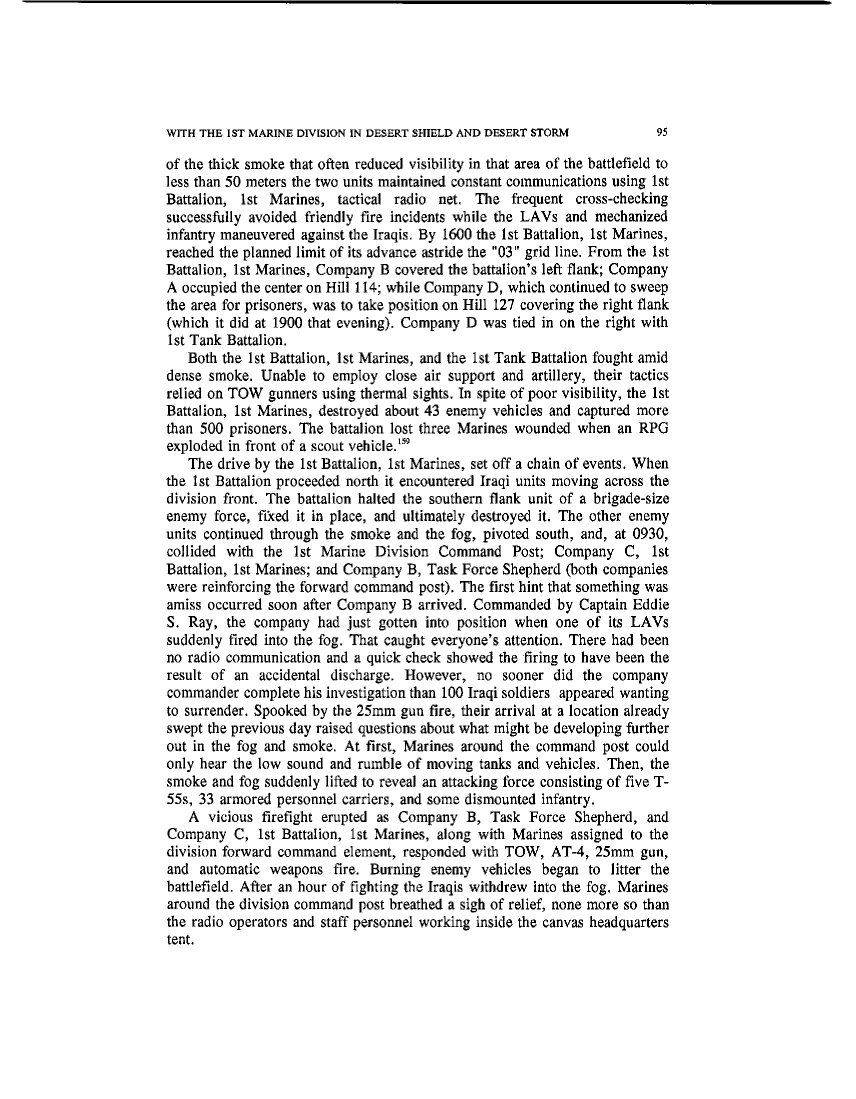 WITH THE 1ST MARINE DIVISION IN DESERT SHIELD AND DESERT STORM 95

of the thick smoke that often reduced visibility in that area of the battlefield to less than 50 meters the two units maintained constant communications using 1st Battalion, 1st Marines, tactical radio net. The frequent cross-checking successfully avoided friendly fire incidents while the LAVs and mechanized infantry maneuvered against the Iraqis. By 1600 the 1st Battalion, 1st Marines, reached the planned limit of its advance astride the "03" grid line. From the 1st Battalion, 1st Marines, Company B covered the battalion's left flank; Company A occupied the center on Hill 114; while Company D, which continued to sweep the area for prisoners, was to take position on Hill 127 covering the right flank (which it did at 1900 that evening). Company D was tied in on the right with 1st Tank Battalion.

Both the 1st Battalion, 1st Marines, and the 1st Tank Battalion fought amid dense smoke. Unable to employ close air support and artillery, their tactics relied on TOW gunners using thermal sights. In spite of poor visibility, the 1st Battalion, 1st Marines, destroyed about 43 enemy vehicles and captured more than 500 prisoners. The battalion lost three Marines wounded when an RPG exploded in front of a scout vehicle.$^{159}$

The drive by the 1st Battalion, 1st Marines, set off a chain of events. When the 1st Battalion proceeded north it encountered Iraqi units moving across the division front. The battalion halted the southern flank unit of a brigade-size enemy force, fixed it in place, and ultimately destroyed it. The other enemy units continued through the smoke and the fog, pivoted south, and, at 0930, collided with the 1st Marine Division Command Post; Company C, 1st Battalion, 1st Marines; and Company B, Task Force Shepherd (both companies were reinforcing the forward command post). The first hint that something was amiss occurred soon after Company B arrived. Commanded by Captain Eddie S. Ray, the company had just gotten into position when one of its LAVs suddenly fired into the fog. That caught everyone's attention. There had been no radio communication and a quick check showed the firing to have been the result of an accidental discharge. However, no sooner did the company commander complete his investigation than 100 Iraqi soldiers appeared wanting to surrender. Spooked by the 25mm gun fire, their arrival at a location already swept the previous day raised questions about what might be developing further out in the fog and smoke. At first, Marines around the command post could only hear the low sound and rumble of moving tanks and vehicles. Then, the smoke and fog suddenly lifted to reveal an attacking force consisting of five T-55s, 33 armored personnel carriers, and some dismounted infantry.

A vicious firefight erupted as Company B, Task Force Shepherd, and Company C, 1st Battalion, 1st Marines, along with Marines assigned to the division forward command element, responded with TOW, AT-4, 25mm gun, and automatic weapons fire. Burning enemy vehicles began to litter the battlefield. After an hour of fighting the Iraqis withdrew into the fog. Marines around the division command post breathed a sigh of relief, none more so than the radio operators and staff personnel working inside the canvas headquarters tent.